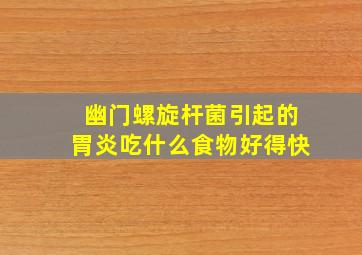 幽门螺旋杆菌引起的
胃炎吃什么食物好得快